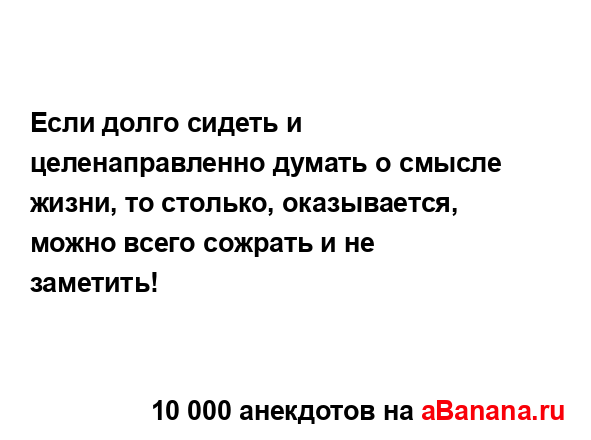 Если долго сидеть и целенаправленно думать о смысле жизни, то столько, оказывается, можно всего сожрать и не заметить!

10 000 анекдотов на aBanana.ru